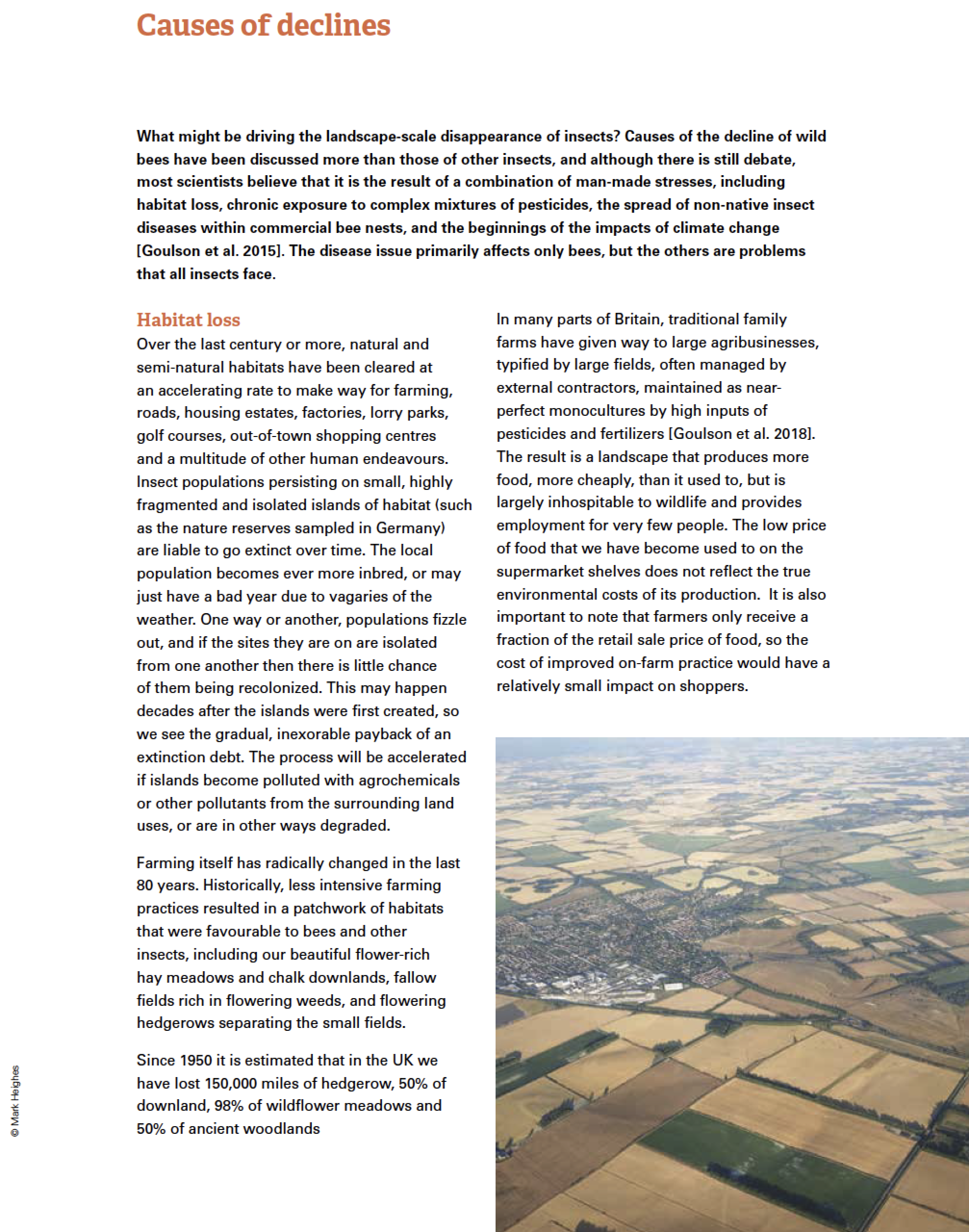 Causes of declines

What might be driving the landscape-scale disappearance of insects? Causes of the decline of wild bees have been discussed more than those of other insects, and although there is still debate, most scientists believe that it is the result of a combination of man-made stresses, including habitat loss, chronic exposure to complex mixtures of pesticides, the spread of non-native insect diseases within commercial bee nests, and the beginnings of the impacts of climate change [Goulson et al. 2015]. The disease issue primarily affects only bees, but the others are problems that all insects face.

Habitat loss

Over the last century or more, natural and semi-natural habitats have been cleared at an accelerating rate to make way for farming, roads, housing estates, factories, lorry parks, golf courses, out-of-town shopping centres and a multitude of other human endeavours. Insect populations persisting on small, highly fragmented and isolated islands of habitat (such as the nature reserves sampled in Germany) are liable to go extinct over time. The local population becomes ever more inbred, or may just have a bad year due to vagaries of the weather. One way or another, populations fizzle out, and if the sites they are on are isolated from one another then there is little chance of them being recolonized. This may happen decades after the islands were first created, so we see the gradual, inexorable payback of an extinction debt. The process will be accelerated if islands become polluted with agrochemicals or other pollutants from the surrounding land uses, or are in other ways degraded.

Farming itself has radically changed in the last 80 years. Historically, less intensive farming practices resulted in a patchwork of habitats that were favourable to bees and other insects, including our beautiful flower-rich hay meadows and chalk downlands, fallow fields rich in flowering weeds, and flowering hedgerows separating the small fields.

Since 1950 it is estimated that in the UK we have lost 150,000 miles of hedgerow, 50% of downland, 98% of wildflower meadows and 50% of ancient woodlands

In many parts of Britain, traditional family farms have given way to large agribusinesses, typified by large fields, often managed by external contractors, maintained as near-perfect monocultures by high inputs of pesticides and fertilizers [Goulson et al. 2018]. The result is a landscape that produces more food, more cheaply, than it used to, but is largely inhospitable to wildlife and provides employment for very few people. The low price of food that we have become used to on the supermarket shelves does not reflect the true environmental costs of its production. It is also important to note that farmers only receive a fraction of the retail sale price of food, so the cost of improved on-farm practice would have a relatively small impact on shoppers.

© Mark Heighes